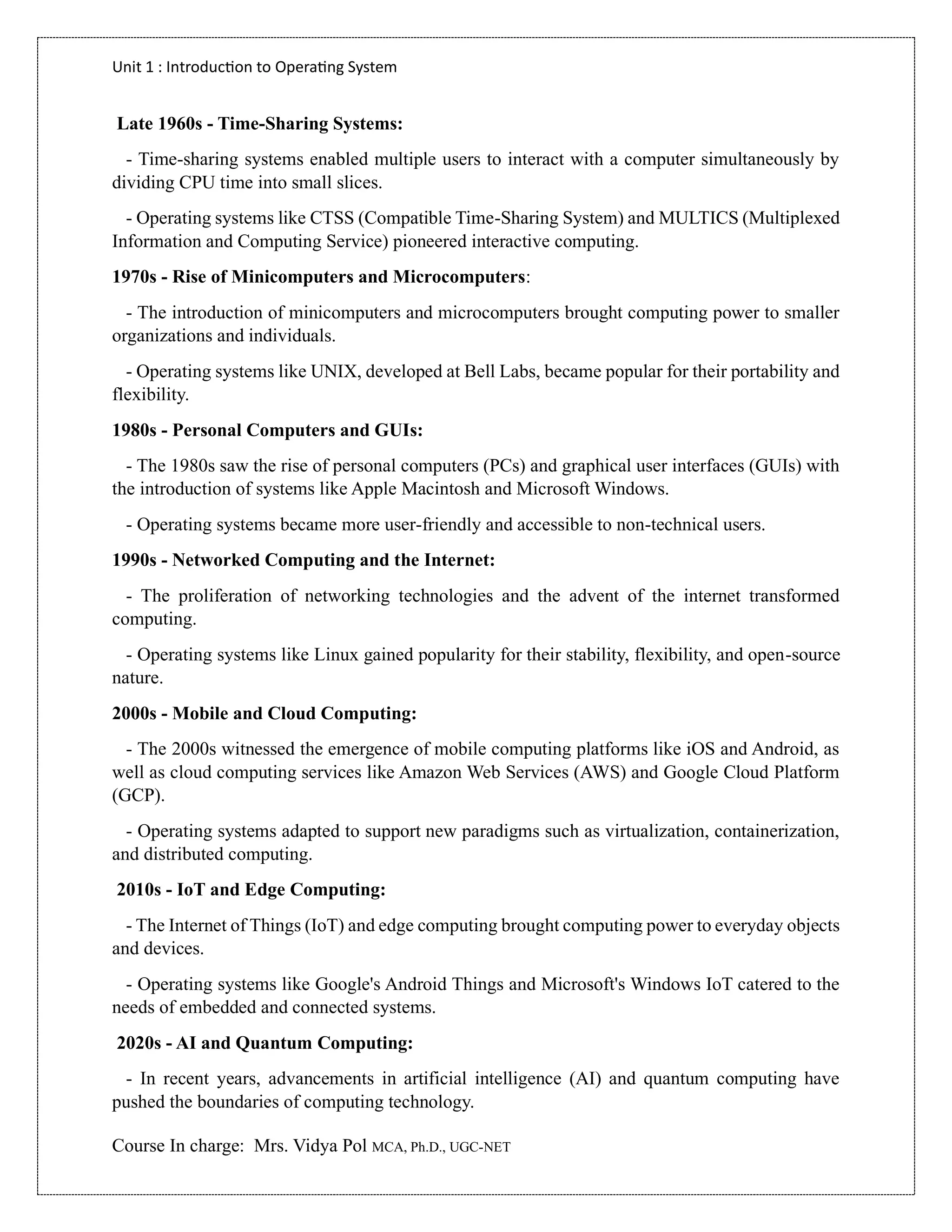 Unit 1 : Introduction to Operating System

Late 1960s - Time-Sharing Systems:

- Time-sharing systems enabled multiple users to interact with a computer simultaneously by dividing CPU time into small slices.

- Operating systems like CTSS (Compatible Time-Sharing System) and MULTICS (Multiplexed Information and Computing Service) pioneered interactive computing.

1970s - Rise of Minicomputers and Microcomputers:

- The introduction of minicomputers and microcomputers brought computing power to smaller organizations and individuals.

- Operating systems like UNIX, developed at Bell Labs, became popular for their portability and flexibility.

1980s - Personal Computers and GUIs:

- The 1980s saw the rise of personal computers (PCs) and graphical user interfaces (GUIs) with the introduction of systems like Apple Macintosh and Microsoft Windows.

- Operating systems became more user-friendly and accessible to non-technical users.

1990s - Networked Computing and the Internet:

- The proliferation of networking technologies and the advent of the internet transformed computing.

- Operating systems like Linux gained popularity for their stability, flexibility, and open-source nature.

2000s - Mobile and Cloud Computing:

- The 2000s witnessed the emergence of mobile computing platforms like iOS and Android, as well as cloud computing services like Amazon Web Services (AWS) and Google Cloud Platform (GCP).

- Operating systems adapted to support new paradigms such as virtualization, containerization, and distributed computing.

2010s - IoT and Edge Computing:

- The Internet of Things (IoT) and edge computing brought computing power to everyday objects and devices.

- Operating systems like Google's Android Things and Microsoft's Windows IoT catered to the needs of embedded and connected systems.

2020s - AI and Quantum Computing:

- In recent years, advancements in artificial intelligence (AI) and quantum computing have pushed the boundaries of computing technology.

Course In charge: Mrs. Vidya Pol MCA, Ph.D., UGC-NET